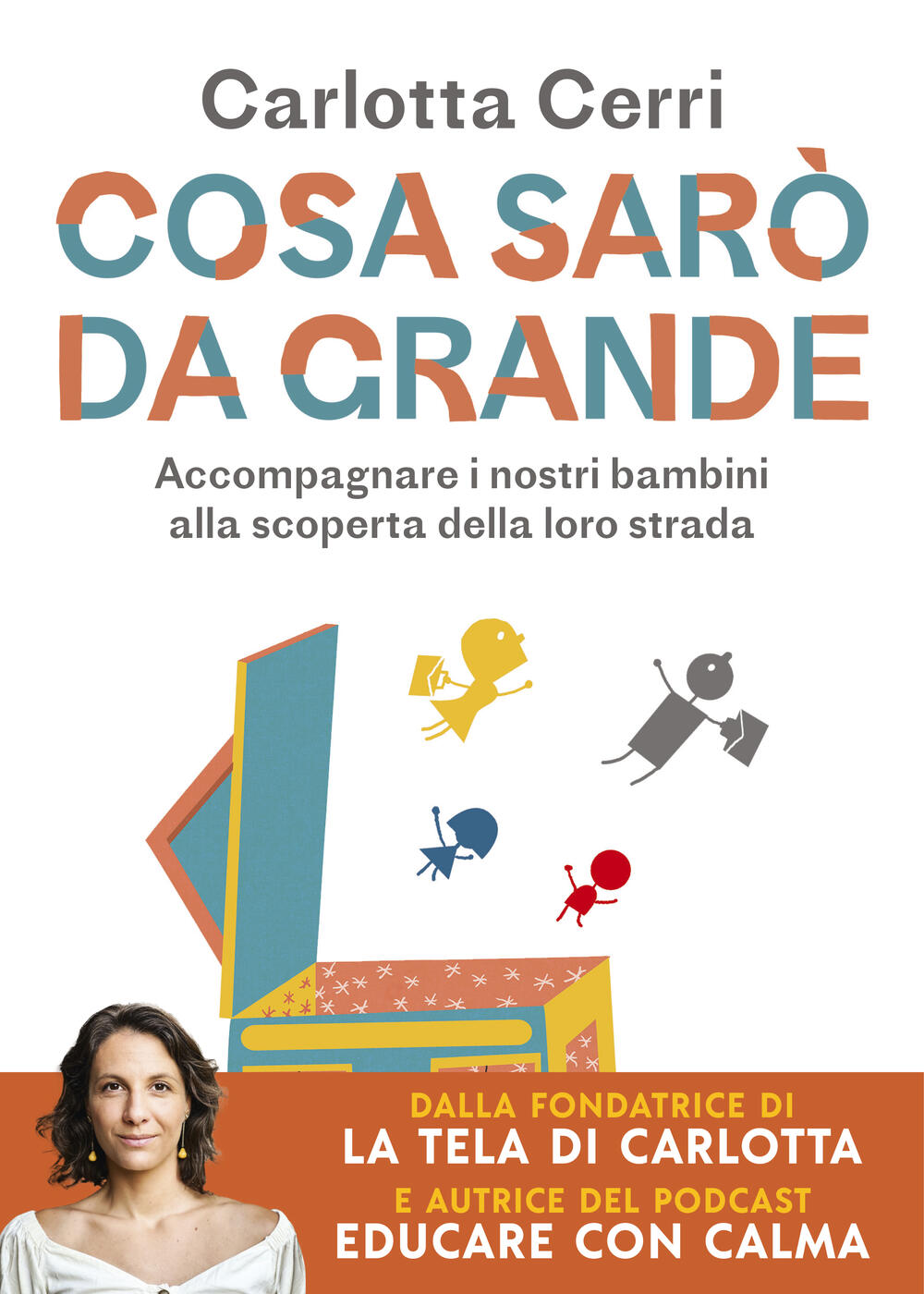 Carlotta Cerri

COSA SARÒ DA GRANDE

Accompagnare i nostri bambini alla scoperta della loro strada

DALLA FONDATRICE DI
LA TELA DI CARLOTTA
E AUTRICE DEL PODCAST
EDUCARE CON CALMA